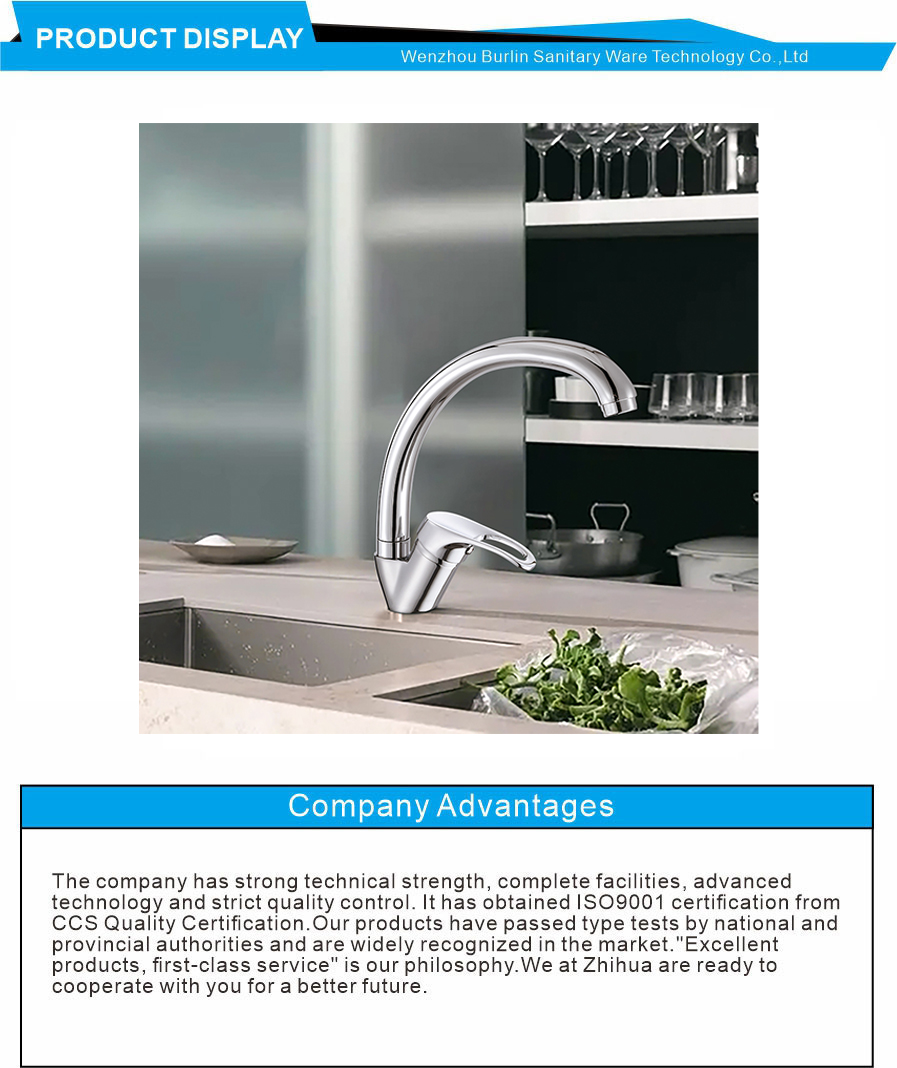 PRODUCT DISPLAY

Wenzhou Burlin Sanitary Ware Technology Co.,Ltd

Company Advantages

The company has strong technical strength, complete facilities, advanced technology and strict quality control. It has obtained ISO9001 certification from CCS Quality Certification.Our products have passed type tests by national and provincial authorities and are widely recognized in the market."Excellent products, first-class service" is our philosophy.We at Zhihua are ready to cooperate with you for a better future.